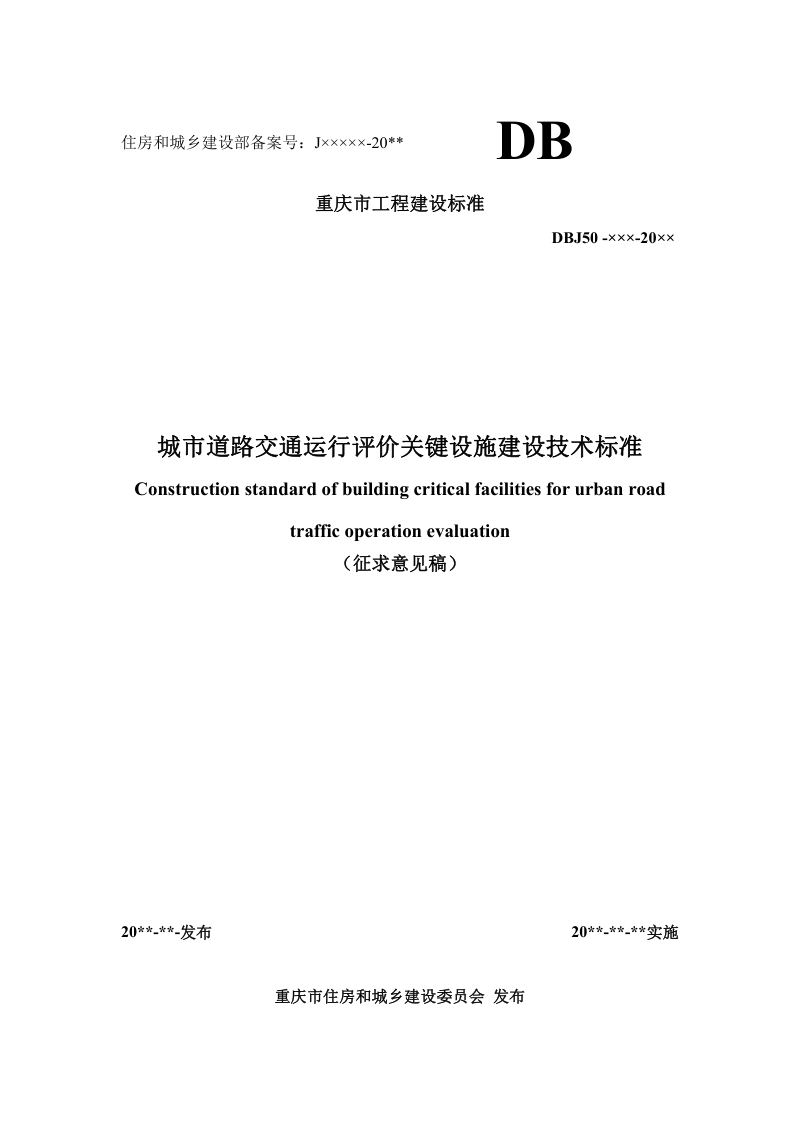 住房和城乡建设部备案号：J×××××-20**

DB

重庆市工程建设标准

DBJ50 -×××-20××

城市道路交通运行评价关键设施建设技术标准

Construction standard of building critical facilities for urban road traffic operation evaluation

（征求意见稿）

20**-**-发布

20**-**-**实施

重庆市住房和城乡建设委员会 发布